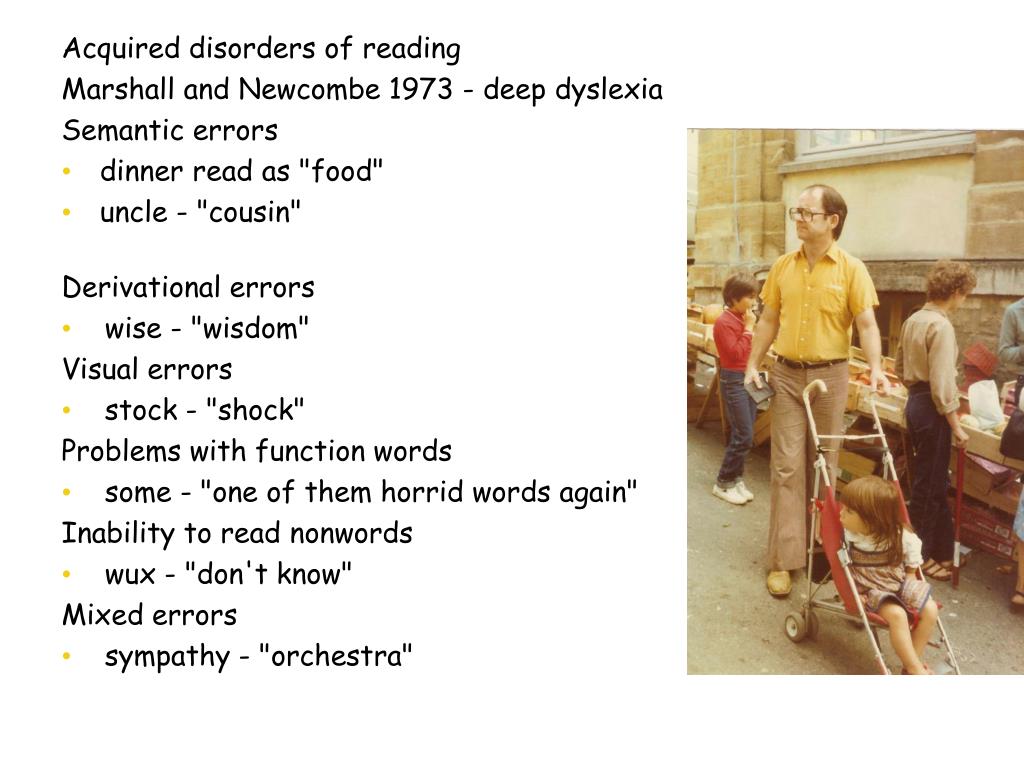 Acquired disorders of reading
Marshall and Newcombe 1973 - deep dyslexia
Semantic errors
• dinner read as "food"
• uncle - "cousin"

Derivational errors
• wise - "wisdom"
Visual errors
• stock - "shock"
Problems with function words
• some - "one of them horrid words again"
Inability to read nonwords
• wux - "don't know"
Mixed errors
• sympathy - "orchestra"